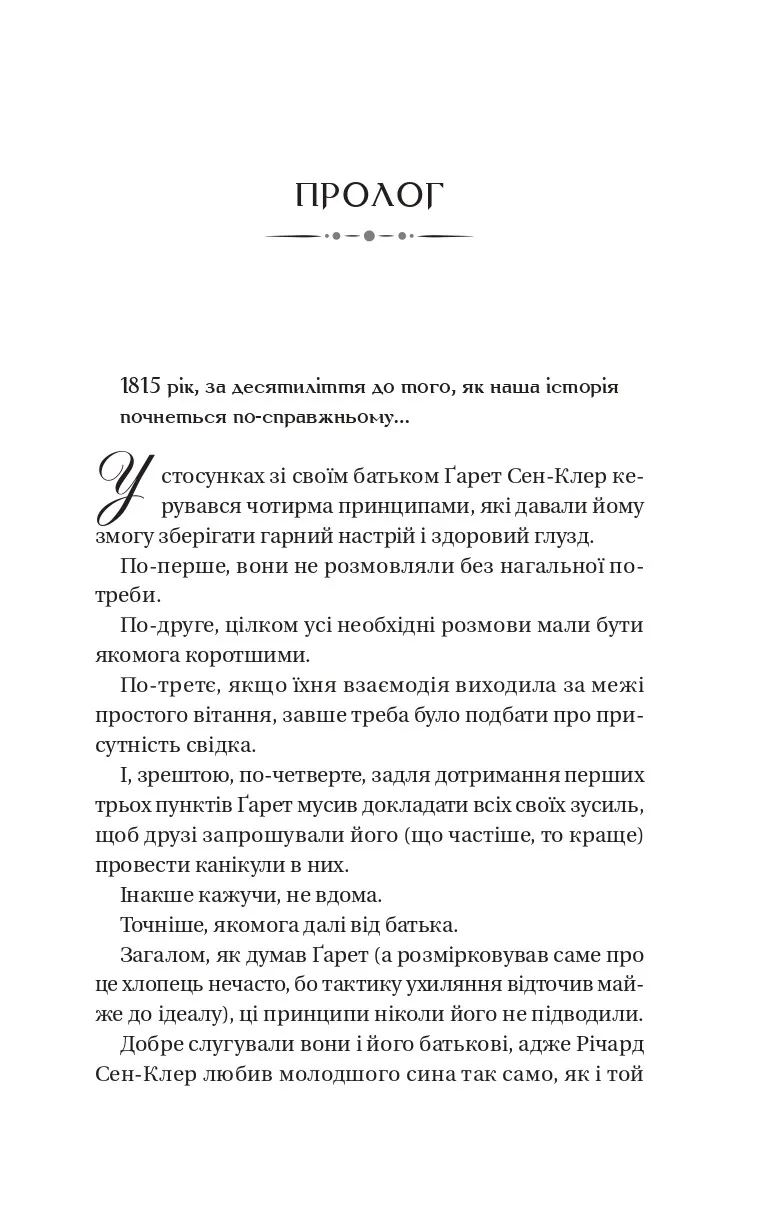 ПРОЛОГ

1815 рік, за десятиліття до того, як наша історія почнеться по-справжньому...

У стосунках зі своїм батьком Ґарет Сен-Клер керувався чотирма принципами, які давали йому змогу зберігати гарний настрій і здоровий глузд.

По-перше, вони не розмовляли без нагальної потреби.

По-друге, цілком усі необхідні розмови мали бути якомога коротшими.

По-третє, якщо їхня взаємодія виходила за межі простого вітання, завше треба було подбати про присутність свідка.

І, зрештою, по-четверте, задля дотримання перших трьох пунктів Ґарет мусив докладати всіх своїх зусиль, щоб друзі запрошували його (що частіше, то краще) провести канікули в них.

Інакше кажучи, не вдома.

Точніше, якомога далі від батька.

Загалом, як думав Ґарет (а розмірковував саме про це хлопець нечасто, бо тактику ухиляння відточив майже до ідеалу), ці принципи ніколи його не підводили.

Добре слугували вони і його батькові, адже Річард Сен-Клер любив молодшого сина так само, як і той